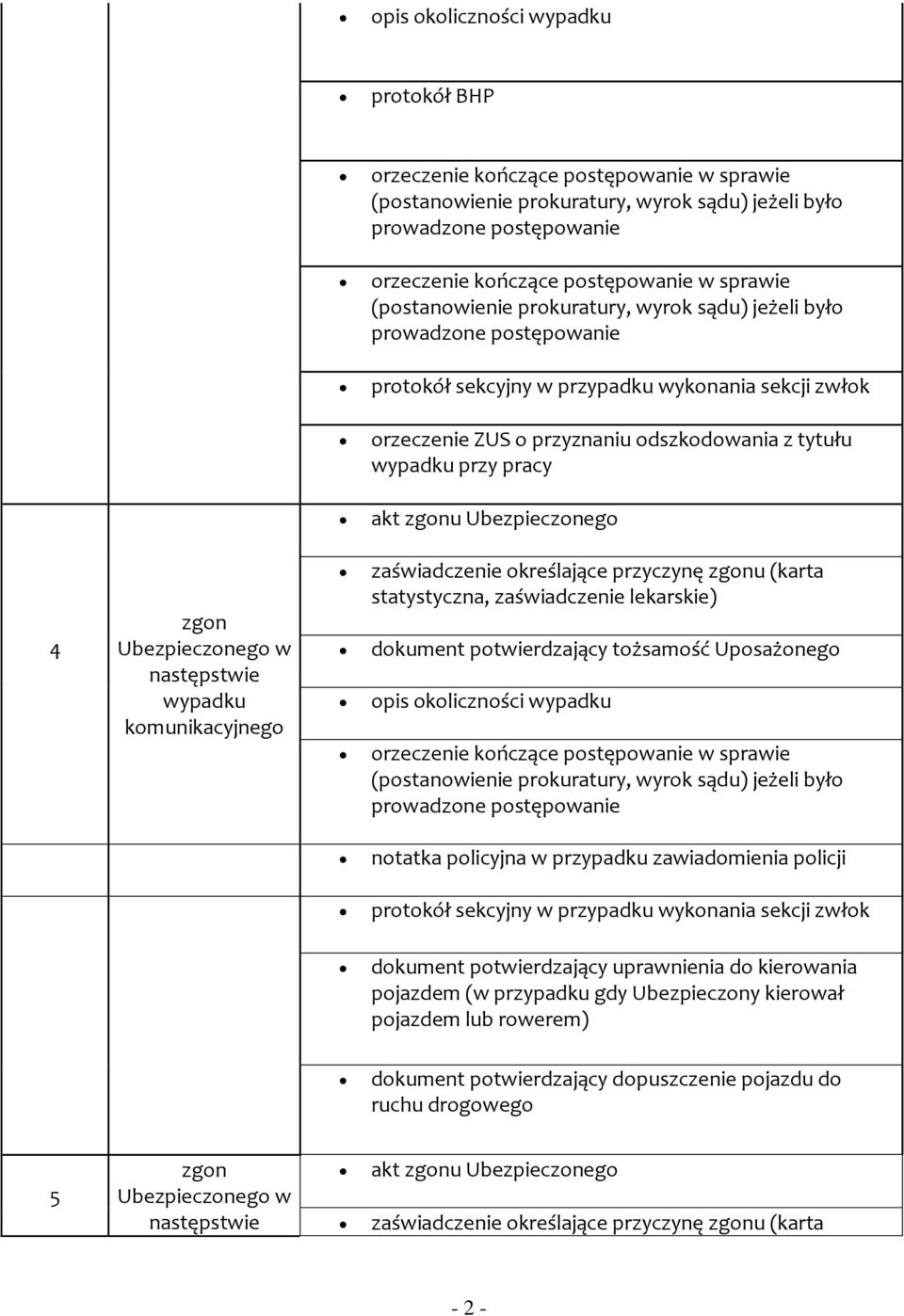 | | | |
|---|---|---|
| | | • opis okoliczności wypadku |
| | | • protokół BHP |
| | | • orzeczenie kończące postępowanie w sprawie (postanowienie prokuratury, wyrok sądu) jeżeli było prowadzone postępowanie |
| | | • orzeczenie kończące postępowanie w sprawie (postanowienie prokuratury, wyrok sądu) jeżeli było prowadzone postępowanie |
| | | • protokół sekcyjny w przypadku wykonania sekcji zwłok |
| | | • orzeczenie ZUS o przyznaniu odszkodowania z tytułu wypadku przy pracy |
| 4 | zgon Ubezpieczonego w następstwie wypadku komunikacyjnego | • akt zgonu Ubezpieczonego |
| | | • zaświadczenie określające przyczynę zgonu (karta statystyczna, zaświadczenie lekarskie) |
| | | • dokument potwierdzający tożsamość Uposażonego |
| | | • opis okoliczności wypadku |
| | | • orzeczenie kończące postępowanie w sprawie (postanowienie prokuratury, wyrok sądu) jeżeli było prowadzone postępowanie |
| | | • notatka policyjna w przypadku zawiadomienia policji |
| | | • protokół sekcyjny w przypadku wykonania sekcji zwłok |
| | | • dokument potwierdzający uprawnienia do kierowania pojazdem (w przypadku gdy Ubezpieczony kierował pojazdem lub rowerem) |
| | | • dokument potwierdzający dopuszczenie pojazdu do ruchu drogowego |
| 5 | zgon Ubezpieczonego w następstwie | • akt zgonu Ubezpieczonego |
| | | • zaświadczenie określające przyczynę zgonu (karta |

- 2 -